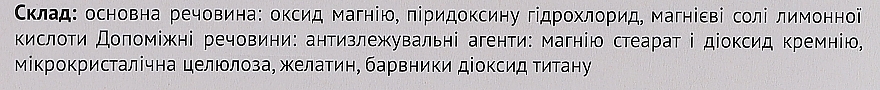 Склад: основна речовина: оксид магнію, піридоксину гідрохлорид, магнієві солі лимонної кислоти Допоміжні речовини: антизлежувальні агенти: магнію стеарат і діоксид кремнію, мікрокристалічна целюлоза, желатин, барвники діоксид титану